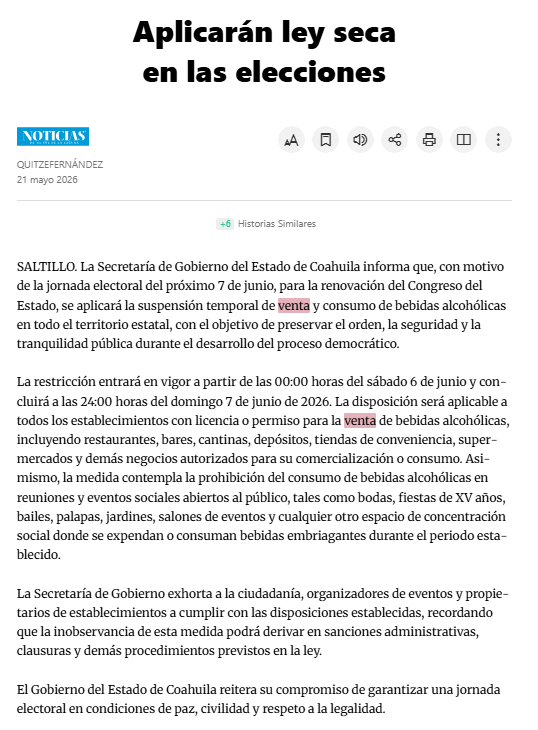 Aplicarán ley seca en las elecciones

NOTICIAS

QUITZEFERNÁNDEZ
21 mayo 2026

+6 Historias Similares

SALTILLO. La Secretaría de Gobierno del Estado de Coahuila informa que, con motivo de la jornada electoral del próximo 7 de junio, para la renovación del Congreso del Estado, se aplicará la suspensión temporal de venta y consumo de bebidas alcohólicas en todo el territorio estatal, con el objetivo de preservar el orden, la seguridad y la tranquilidad pública durante el desarrollo del proceso democrático.

La restricción entrará en vigor a partir de las 00:00 horas del sábado 6 de junio y concluirá a las 24:00 horas del domingo 7 de junio de 2026. La disposición será aplicable a todos los establecimientos con licencia o permiso para la venta de bebidas alcohólicas, incluyendo restaurantes, bares, cantinas, depósitos, tiendas de conveniencia, supermercados y demás negocios autorizados para su comercialización o consumo. Asimismo, la medida contempla la prohibición del consumo de bebidas alcohólicas en reuniones y eventos sociales abiertos al público, tales como bodas, fiestas de XV años, bailes, palapas, jardines, salones de eventos y cualquier otro espacio de concentración social donde se expendan o consuman bebidas embriagantes durante el periodo establecido.

La Secretaría de Gobierno exhorta a la ciudadanía, organizadores de eventos y propietarios de establecimientos a cumplir con las disposiciones establecidas, recordando que la inobservancia de esta medida podrá derivar en sanciones administrativas, clausuras y demás procedimientos previstos en la ley.

El Gobierno del Estado de Coahuila reitera su compromiso de garantizar una jornada electoral en condiciones de paz, civilidad y respeto a la legalidad.